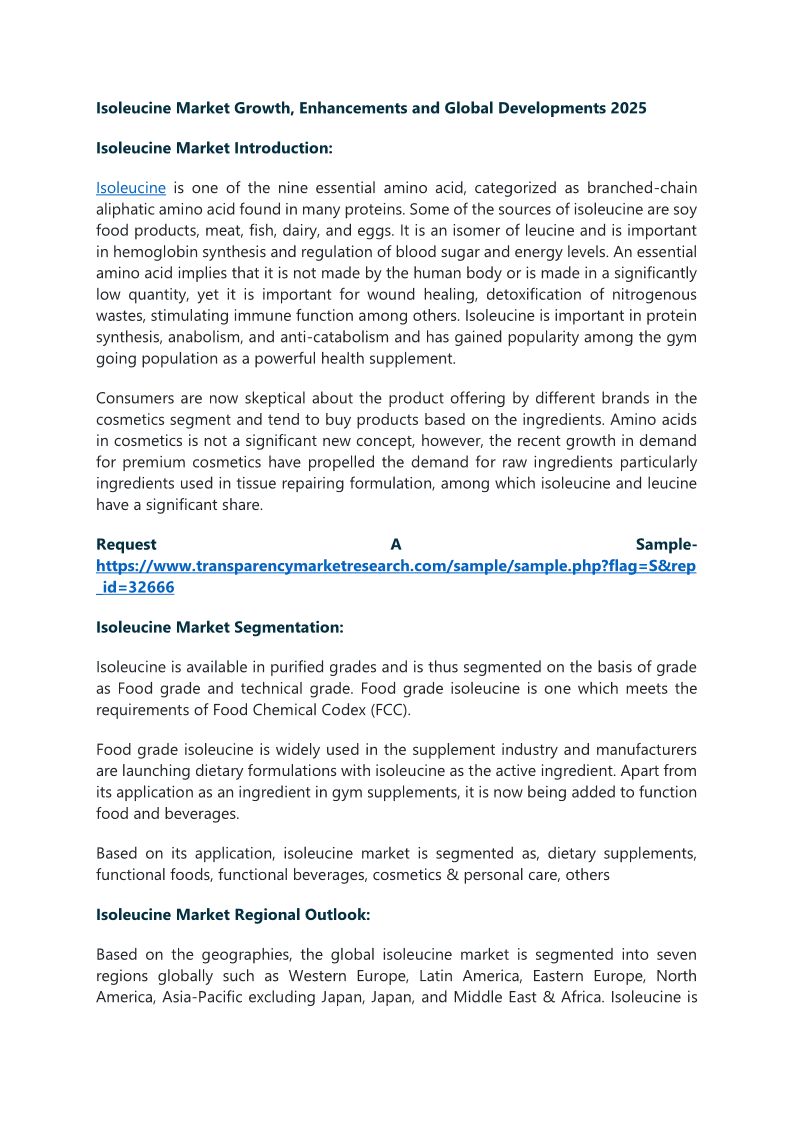 Isoleucine Market Growth, Enhancements and Global Developments 2025

Isoleucine Market Introduction:

Isoleucine is one of the nine essential amino acid, categorized as branched-chain aliphatic amino acid found in many proteins. Some of the sources of isoleucine are soy food products, meat, fish, dairy, and eggs. It is an isomer of leucine and is important in hemoglobin synthesis and regulation of blood sugar and energy levels. An essential amino acid implies that it is not made by the human body or is made in a significantly low quantity, yet it is important for wound healing, detoxification of nitrogenous wastes, stimulating immune function among others. Isoleucine is important in protein synthesis, anabolism, and anti-catabolism and has gained popularity among the gym going population as a powerful health supplement.

Consumers are now skeptical about the product offering by different brands in the cosmetics segment and tend to buy products based on the ingredients. Amino acids in cosmetics is not a significant new concept, however, the recent growth in demand for premium cosmetics have propelled the demand for raw ingredients particularly ingredients used in tissue repairing formulation, among which isoleucine and leucine have a significant share.

Request A Sample- https://www.transparencymarketresearch.com/sample/sample.php?flag=S&rep_id=32666

Isoleucine Market Segmentation:

Isoleucine is available in purified grades and is thus segmented on the basis of grade as Food grade and technical grade. Food grade isoleucine is one which meets the requirements of Food Chemical Codex (FCC).

Food grade isoleucine is widely used in the supplement industry and manufacturers are launching dietary formulations with isoleucine as the active ingredient. Apart from its application as an ingredient in gym supplements, it is now being added to function food and beverages.

Based on its application, isoleucine market is segmented as, dietary supplements, functional foods, functional beverages, cosmetics & personal care, others

Isoleucine Market Regional Outlook:

Based on the geographies, the global isoleucine market is segmented into seven regions globally such as Western Europe, Latin America, Eastern Europe, North America, Asia-Pacific excluding Japan, Japan, and Middle East & Africa. Isoleucine is